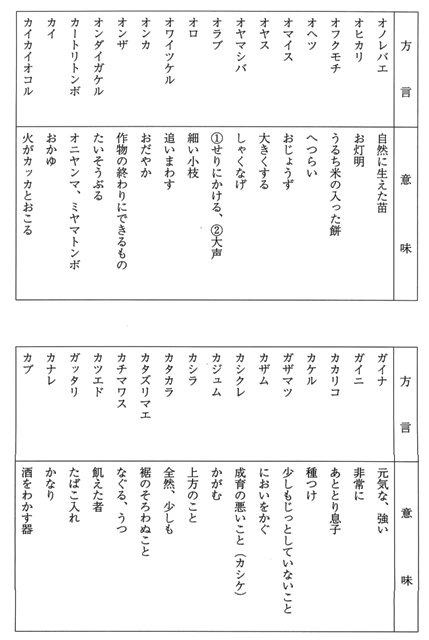 | 方言 | 意味 |
|---|---|
| オノレバエ | 自然に生えた苗 |
| オヒカリ | お灯明 |
| オフクモチ | うるち米の入った餅 |
| オヘツ | へつらい |
| オマイス | おじょうず |
| オヤス | 大きくする |
| オヤマシバ | しゃくなげ |
| オラブ | ①せりにかける、②大声 |
| オロ | 細い小枝 |
| オワイツケル | 追いまわす |
| オンカ | おだやか |
| オンザ | 作物の終わりにできるもの |
| オンダイガケル | たいそうぶる |
| カートリトンボ | オニヤンマ、ミヤマトンボ |
| カイ | おかゆ |
| カイカイオコル | 火がカッカとおこる |

| 方言 | 意味 |
|---|---|
| ガイナ | 元気な、強い |
| ガイニ | 非常に |
| カカリコ | あととり息子 |
| カケル | 種つけ |
| ガザマツ | 少しもじっとしていないこと |
| カザム | においをかぐ |
| カシクレ | 成育の悪いこと（カシケ） |
| カジュム | かがむ |
| カシラ | 上方のこと |
| カタカラ | 全然、少しも |
| カタズリマエ | 裾のそろわぬこと |
| カチマワス | なぐる、うつ |
| カツエド | 飢えた者 |
| ガッタリ | たばこ入れ |
| カナレ | かなり |
| カブ | 酒をわかす器 |